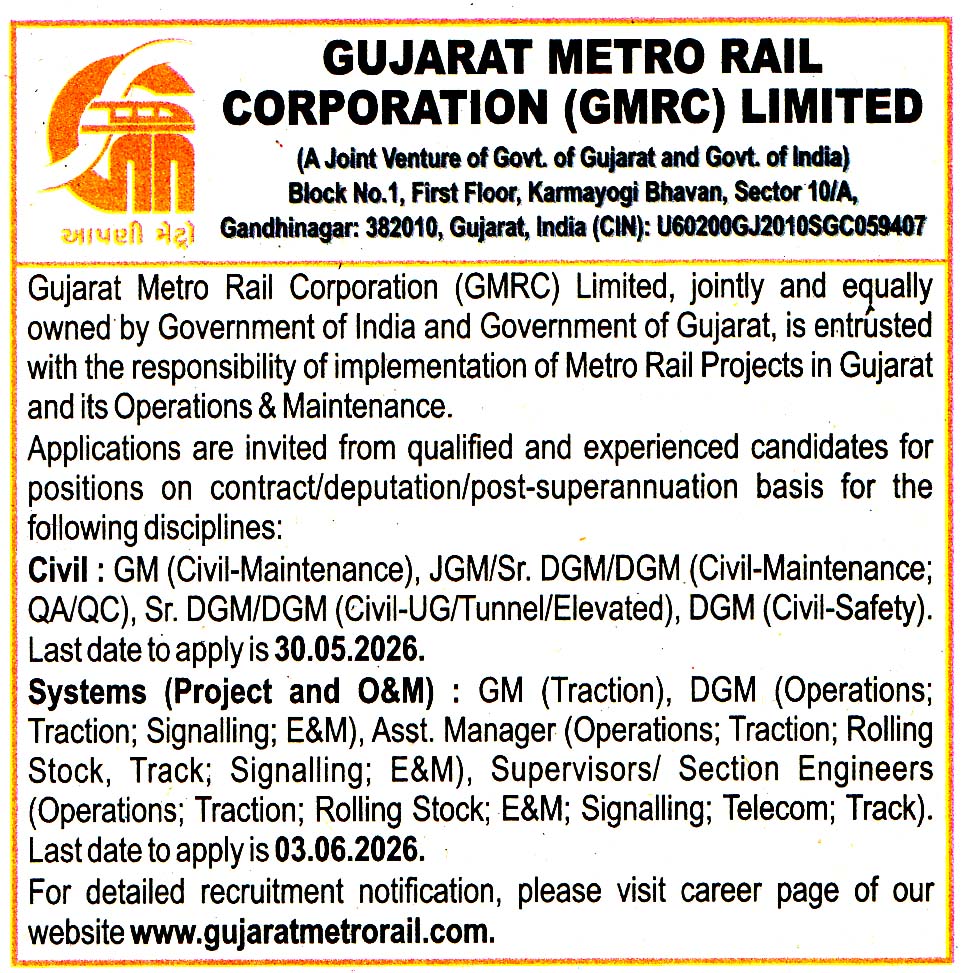 આપણી મેટ્રો

GUJARAT METRO RAIL CORPORATION (GMRC) LIMITED

(A Joint Venture of Govt. of Gujarat and Govt. of India)
Block No.1, First Floor, Karmayogi Bhavan, Sector 10/A,
Gandhinagar: 382010, Gujarat, India (CIN): U60200GJ2010SGC059407

Gujarat Metro Rail Corporation (GMRC) Limited, jointly and equally owned by Government of India and Government of Gujarat, is entrusted with the responsibility of implementation of Metro Rail Projects in Gujarat and its Operations & Maintenance.

Applications are invited from qualified and experienced candidates for positions on contract/deputation/post-superannuation basis for the following disciplines:

Civil : GM (Civil-Maintenance), JGM/Sr. DGM/DGM (Civil-Maintenance; QA/QC), Sr. DGM/DGM (Civil-UG/Tunnel/Elevated), DGM (Civil-Safety). Last date to apply is 30.05.2026.

Systems (Project and O&M) : GM (Traction), DGM (Operations; Traction; Signalling; E&M), Asst. Manager (Operations; Traction; Rolling Stock, Track; Signalling; E&M), Supervisors/ Section Engineers (Operations; Traction; Rolling Stock; E&M; Signalling; Telecom; Track). Last date to apply is 03.06.2026.

For detailed recruitment notification, please visit career page of our website www.gujaratmetrorail.com.